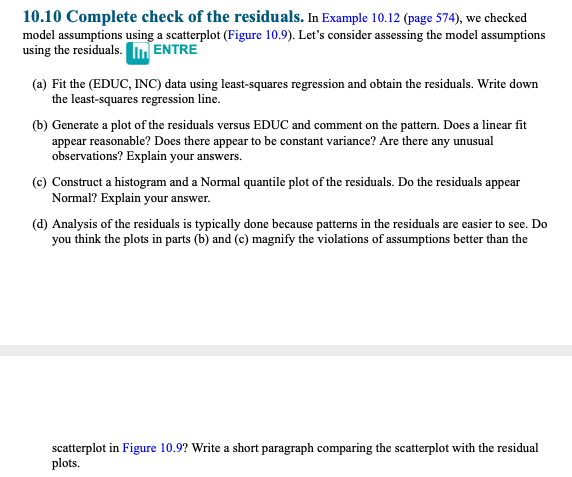 **10.10 Complete check of the residuals.** In Example 10.12 (page 574), we checked model assumptions using a scatterplot (Figure 10.9). Let's consider assessing the model assumptions using the residuals. ENTRE

(a) Fit the (EDUC, INC) data using least-squares regression and obtain the residuals. Write down the least-squares regression line.

(b) Generate a plot of the residuals versus EDUC and comment on the pattern. Does a linear fit appear reasonable? Does there appear to be constant variance? Are there any unusual observations? Explain your answers.

(c) Construct a histogram and a Normal quantile plot of the residuals. Do the residuals appear Normal? Explain your answer.

(d) Analysis of the residuals is typically done because patterns in the residuals are easier to see. Do you think the plots in parts (b) and (c) magnify the violations of assumptions better than the

scatterplot in Figure 10.9? Write a short paragraph comparing the scatterplot with the residual plots.